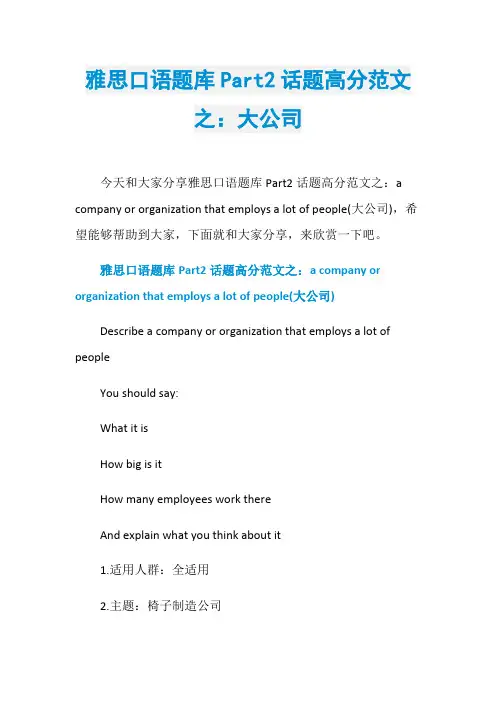 雅思口语题库 Part2 话题高分范文之：大公司

今天和大家分享雅思口语题库 Part2 话题高分范文之：a company or organization that employs a lot of people(大公司)，希望能够帮助到大家，下面就和大家分享，来欣赏一下吧。

雅思口语题库 Part2 话题高分范文之：a company or organization that employs a lot of people(大公司)

Describe a company or organization that employs a lot of people

You should say:

What it is

How big is it

How many employees work there

And explain what you think about it

1.适用人群：全适用

2.主题：椅子制造公司